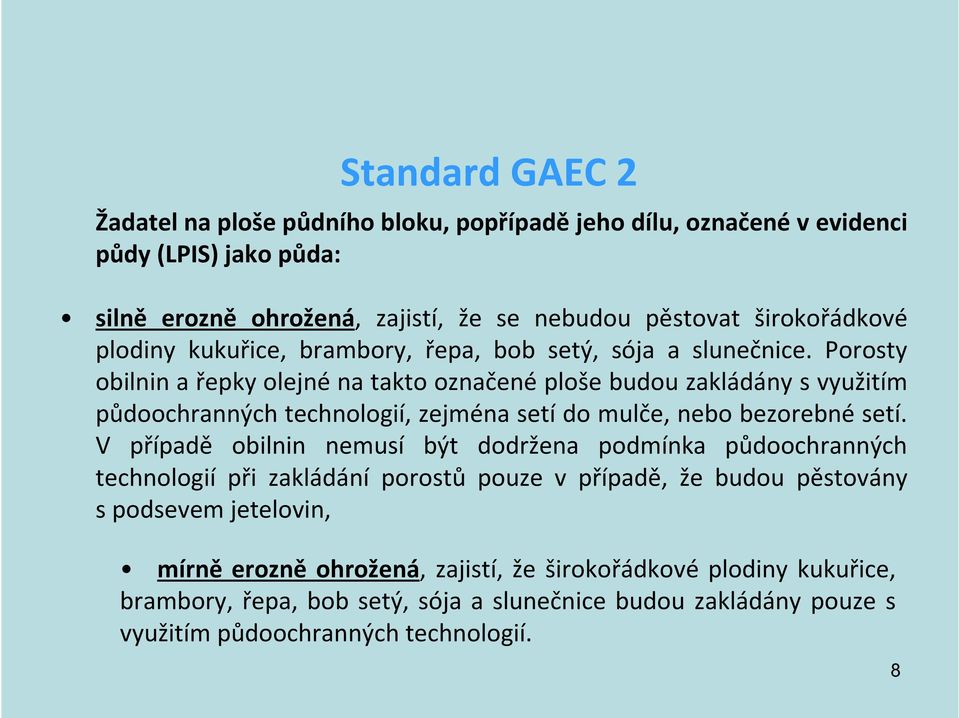 Standard GAEC 2

Žadatel na ploše půdního bloku, popřípadě jeho dílu, označené v evidenci půdy (LPIS) jako půda:

• silně erozně ohrožená, zajistí, že se nebudou pěstovat širokořádkové plodiny kukuřice, brambory, řepa, bob setý, sója a slunečnice. Porosty obilnin a řepky olejné na takto označené ploše budou zakládány s využitím půdoochranných technologií, zejména setí do mulče, nebo bezorebné setí. V případě obilnin nemusí být dodržena podmínka půdoochranných technologií při zakládání porostů pouze v případě, že budou pěstovány s podsevem jetelovin,

• mírně erozně ohrožená, zajistí, že širokořádkové plodiny kukuřice, brambory, řepa, bob setý, sója a slunečnice budou zakládány pouze s využitím půdoochranných technologií.

8